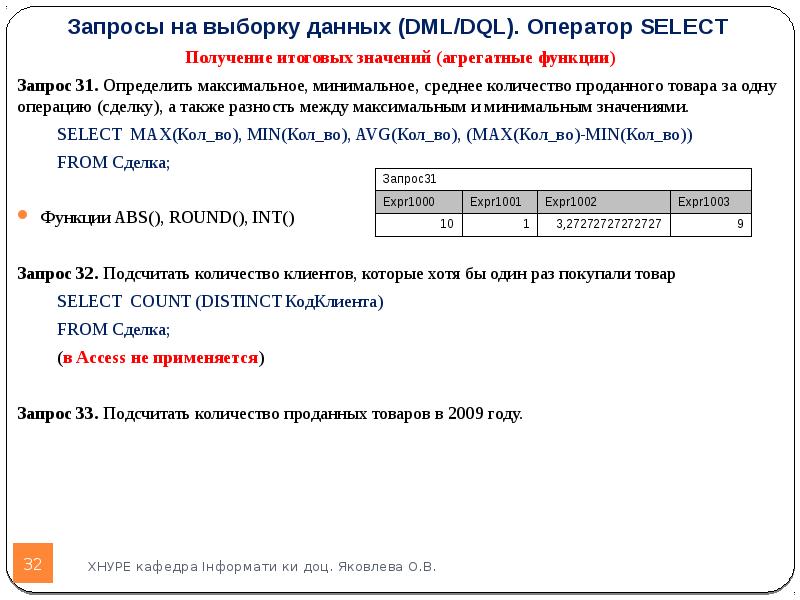 Запросы на выборку данных (DML/DQL). Оператор SELECT

Получение итоговых значений (агрегатные функции)

Запрос 31. Определить максимальное, минимальное, среднее количество проданного товара за одну операцию (сделку), а также разность между максимальным и минимальным значениями.

SELECT MAX(Кол_во), MIN(Кол_во), AVG(Кол_во), (MAX(Кол_во)-MIN(Кол_во))

FROM Сделка;

Запрос31

| Expr1000 | Expr1001 | Expr1002 | Expr1003 |
|---|---|---|---|
| 10 | 1 | 3,27272727272727 | 9 |

Функции ABS(), ROUND(), INT()

Запрос 32. Подсчитать количество клиентов, которые хотя бы один раз покупали товар

SELECT COUNT (DISTINCT КодКлиента)

FROM Сделка;

(в Access не применяется)

Запрос 33. Подсчитать количество проданных товаров в 2009 году.

32

ХНУРЕ кафедра Інформати ки доц. Яковлева О.В.